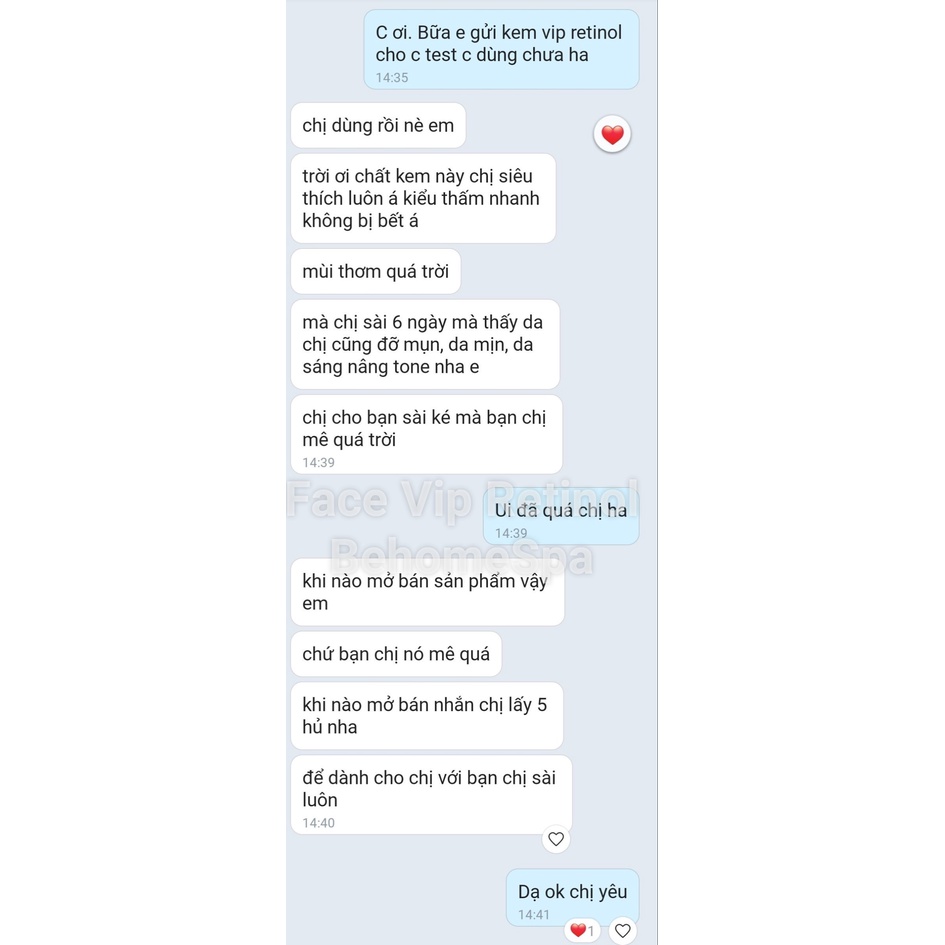 C ơi. Bữa e gửi kem vip retinol cho c test c dùng chưa ha
14:35

chị dùng rồi nè em

trời ơi chất kem này chị siêu thích luôn á kiểu thấm nhanh không bị bết á

mùi thơm quá trời

mà chị sài 6 ngày mà thấy da chị cũng đỡ mụn, da mịn, da sáng nâng tone nha e

chị cho bạn sài ké mà bạn chị mê quá trời
14:39

Face Vip Retinol
BehomeSpa

Ui đã quá chị ha
14:39

khi nào mở bán sản phẩm vậy em

chứ bạn chị nó mê quá

khi nào mở bán nhắn chị lấy 5 hủ nha

để dành cho chị với bạn chị sài luôn
14:40

Dạ ok chị yêu
14:41

1